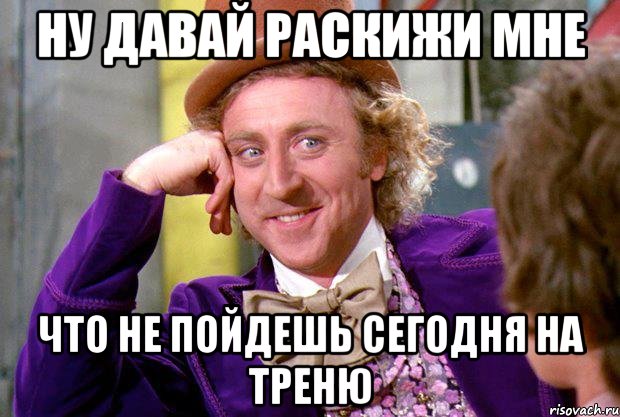 НУ ДАВАЙ РАСКИЖИ МНЕ

ЧТО НЕ ПОЙДЕШЬ СЕГОДНЯ НА ТРЕНЮ

risovach.ru